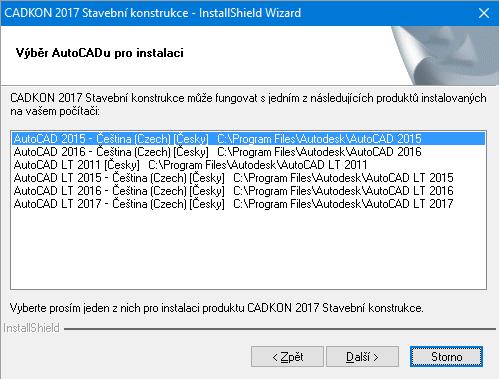 CADKON 2017 Stavební konstrukce - InstallShield Wizard

Výběr AutoCADu pro instalaci

CADKON 2017 Stavební konstrukce může fungovat s jedním z následujících produktů instalovaných na vašem počítači:

AutoCAD 2015 - Čeština (Czech) [Česky] C:\Program Files\Autodesk\AutoCAD 2015
AutoCAD 2016 - Čeština (Czech) [Česky] C:\Program Files\Autodesk\AutoCAD 2016
AutoCAD LT 2011 [Česky] C:\Program Files\Autodesk\AutoCAD LT 2011
AutoCAD LT 2015 - Čeština (Czech) [Česky] C:\Program Files\Autodesk\AutoCAD LT 2015
AutoCAD LT 2016 - Čeština (Czech) [Česky] C:\Program Files\Autodesk\AutoCAD LT 2016
AutoCAD LT 2017 - Čeština (Czech) [Česky] C:\Program Files\Autodesk\AutoCAD LT 2017

Vyberte prosím jeden z nich pro instalaci produktu CADKON 2017 Stavební konstrukce.

InstallShield

< Zpět
Další >
Storno